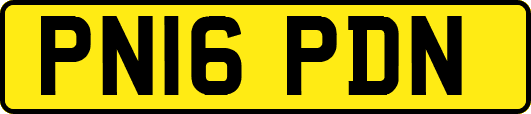 PN16 PDN